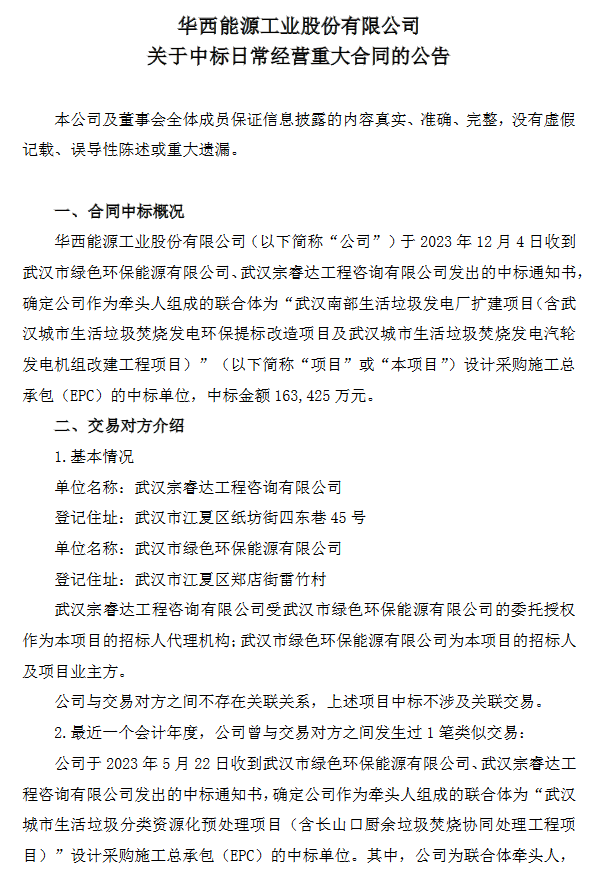 华西能源工业股份有限公司
关于中标日常经营重大合同的公告

本公司及董事会全体成员保证信息披露的内容真实、准确、完整，没有虚假记载、误导性陈述或重大遗漏。

一、合同中标概况

华西能源工业股份有限公司（以下简称“公司”）于 2023 年 12 月 4 日收到武汉市绿色环保能源有限公司、武汉宗睿达工程咨询有限公司发出的中标通知书，确定公司作为牵头人组成的联合体为“武汉南部生活垃圾发电厂扩建项目（含武汉城市生活垃圾焚烧发电环保提标改造项目及武汉城市生活垃圾焚烧发电汽轮发电机组改建工程项目）”（以下简称“项目”或“本项目”）设计采购施工总承包（EPC）的中标单位，中标金额 163,425 万元。

二、交易对方介绍

1.基本情况

单位名称：武汉宗睿达工程咨询有限公司

登记住址：武汉市江夏区纸坊街四东巷 45 号

单位名称：武汉市绿色环保能源有限公司

登记住址：武汉市江夏区郑店街雷竹村

武汉宗睿达工程咨询有限公司受武汉市绿色环保能源有限公司的委托授权作为本项目的招标人代理机构；武汉市绿色环保能源有限公司为本项目的招标人及项目业主方。

公司与交易对方之间不存在关联关系，上述项目中标不涉及关联交易。

2.最近一个会计年度，公司曾与交易对方之间发生过 1 笔类似交易：

公司于 2023 年 5 月 22 日收到武汉市绿色环保能源有限公司、武汉宗睿达工程咨询有限公司发出的中标通知书，确定公司作为牵头人组成的联合体为“武汉城市生活垃圾分类资源化预处理项目（含长山口厨余垃圾焚烧协同处理工程项目）”设计采购施工总承包（EPC）的中标单位。其中，公司为联合体牵头人，